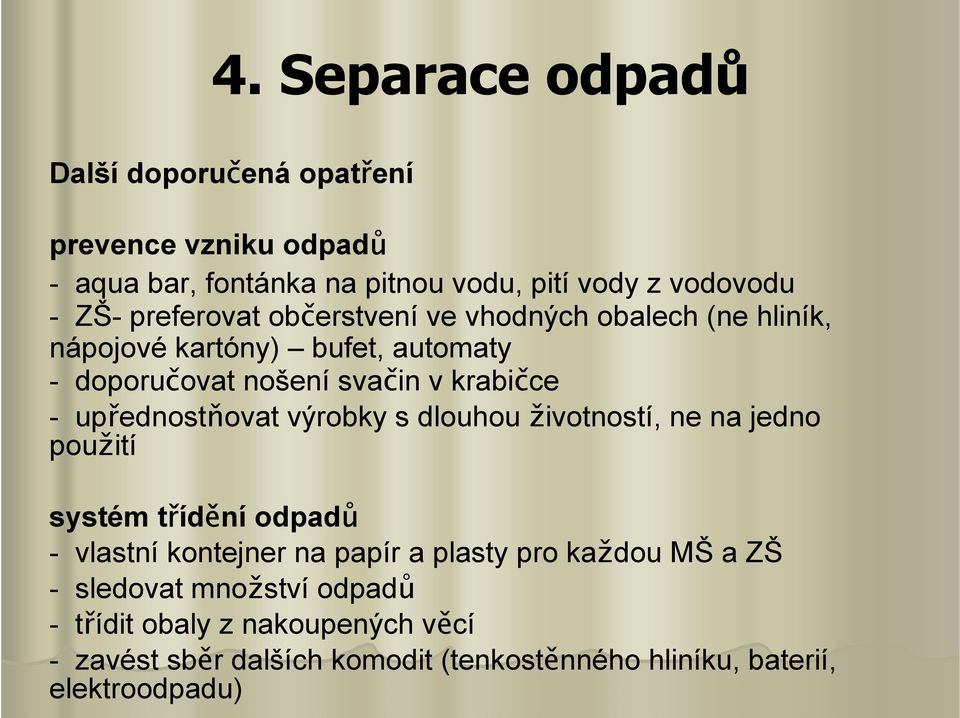 4. Separace odpadů

Další doporučená opatření

prevence vzniku odpadů
- aqua bar, fontánka na pitnou vodu, pití vody z vodovodu
- ZŠ- preferovat občerstvení ve vhodných obalech (ne hliník, nápojové kartóny) – bufet, automaty
- doporučovat nošení svačin v krabičce
- upřednostňovat výrobky s dlouhou životností, ne na jedno použití

systém třídění odpadů
- vlastní kontejner na papír a plasty pro každou MŠ a ZŠ
- sledovat množství odpadů
- třídit obaly z nakoupených věcí
- zavést sběr dalších komodit (tenkostěnného hliníku, baterií, elektroodpadu)